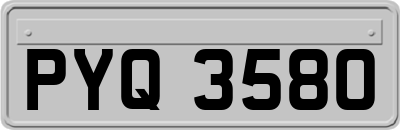 PYQ 3580